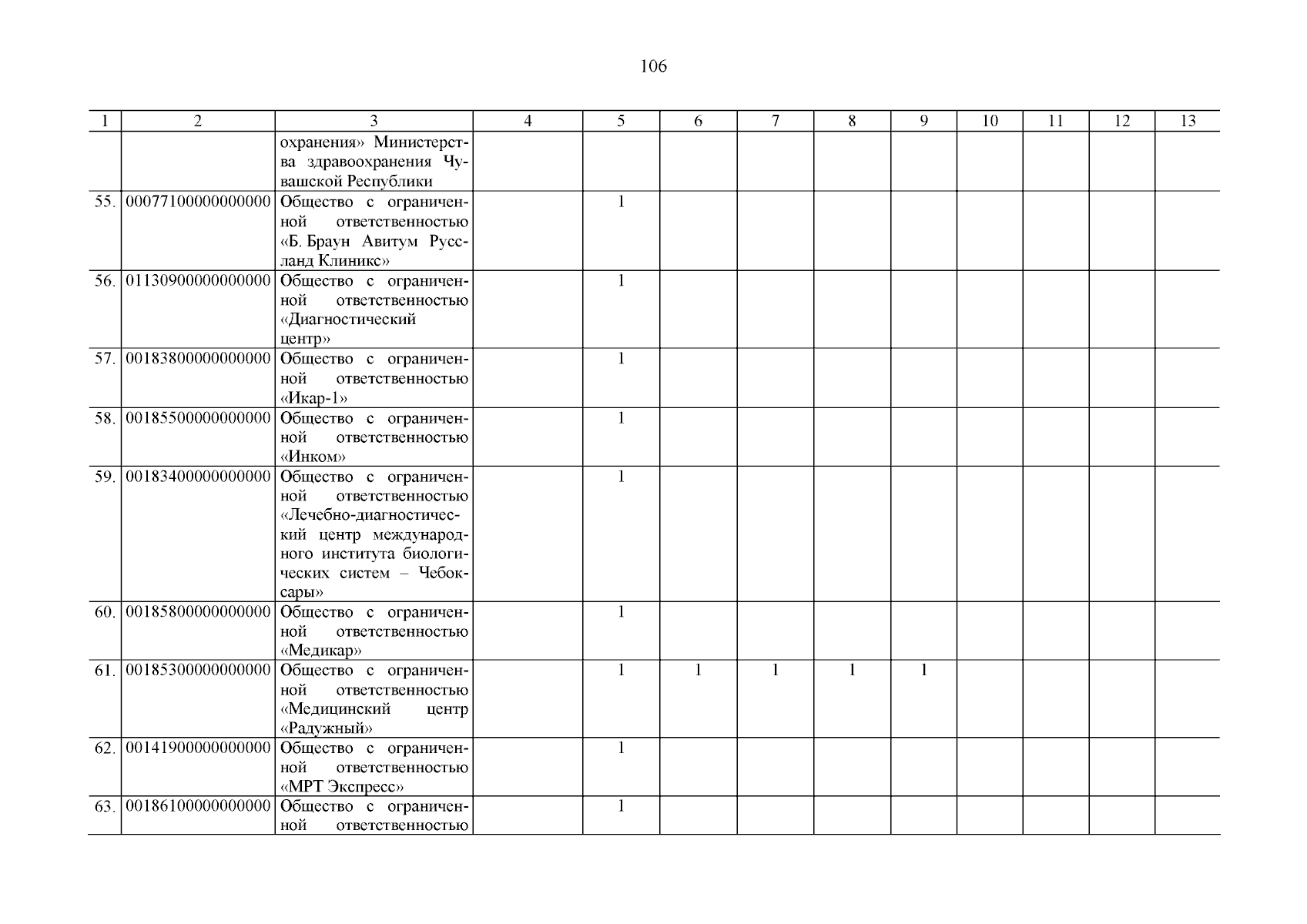 106

| 1 | 2 | 3 | 4 | 5 | 6 | 7 | 8 | 9 | 10 | 11 | 12 | 13 |
|---|---|---|---|---|---|---|---|---|---|---|---|---|
| | | охранения» Министерства здравоохранения Чувашской Республики | | | | | | | | | | |
| 55. | 00077100000000000 | Общество с ограниченной ответственностью «Б. Браун Авитум Руссланд Клиникс» | | 1 | | | | | | | | |
| 56. | 01130900000000000 | Общество с ограниченной ответственностью «Диагностический центр» | | 1 | | | | | | | | |
| 57. | 00183800000000000 | Общество с ограниченной ответственностью «Икар-1» | | 1 | | | | | | | | |
| 58. | 00185500000000000 | Общество с ограниченной ответственностью «Инком» | | 1 | | | | | | | | |
| 59. | 00183400000000000 | Общество с ограниченной ответственностью «Лечебно-диагностический центр международного института биологических систем – Чебоксары» | | 1 | | | | | | | | |
| 60. | 00185800000000000 | Общество с ограниченной ответственностью «Медикар» | | 1 | | | | | | | | |
| 61. | 00185300000000000 | Общество с ограниченной ответственностью «Медицинский центр «Радужный» | | 1 | 1 | 1 | 1 | 1 | | | | |
| 62. | 00141900000000000 | Общество с ограниченной ответственностью «МРТ Экспресс» | | 1 | | | | | | | | |
| 63. | 00186100000000000 | Общество с ограниченной ответственностью | | 1 | | | | | | | | |